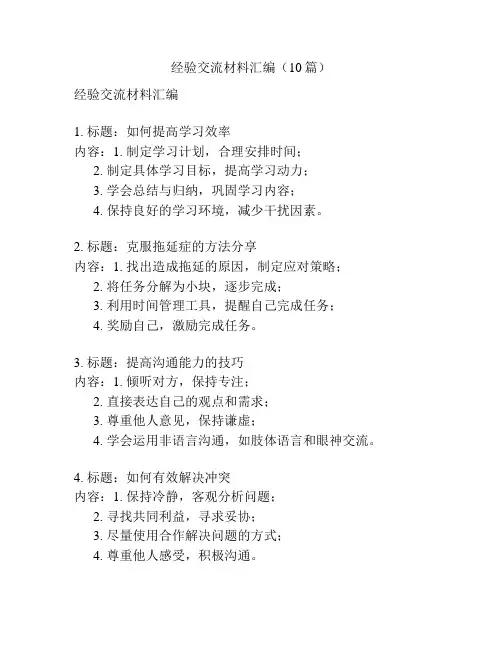 经验交流材料汇编（10 篇）

经验交流材料汇编

1. 标题：如何提高学习效率
内容：1. 制定学习计划，合理安排时间；
2. 制定具体学习目标，提高学习动力；
3. 学会总结与归纳，巩固学习内容；
4. 保持良好的学习环境，减少干扰因素。

2. 标题：克服拖延症的方法分享
内容：1. 找出造成拖延的原因，制定应对策略；
2. 将任务分解为小块，逐步完成；
3. 利用时间管理工具，提醒自己完成任务；
4. 奖励自己，激励完成任务。

3. 标题：提高沟通能力的技巧
内容：1. 倾听对方，保持专注；
2. 直接表达自己的观点和需求；
3. 尊重他人意见，保持谦虚；
4. 学会运用非语言沟通，如肢体语言和眼神交流。

4. 标题：如何有效解决冲突
内容：1. 保持冷静，客观分析问题；
2. 寻找共同利益，寻求妥协；
3. 尽量使用合作解决问题的方式；
4. 尊重他人感受，积极沟通。